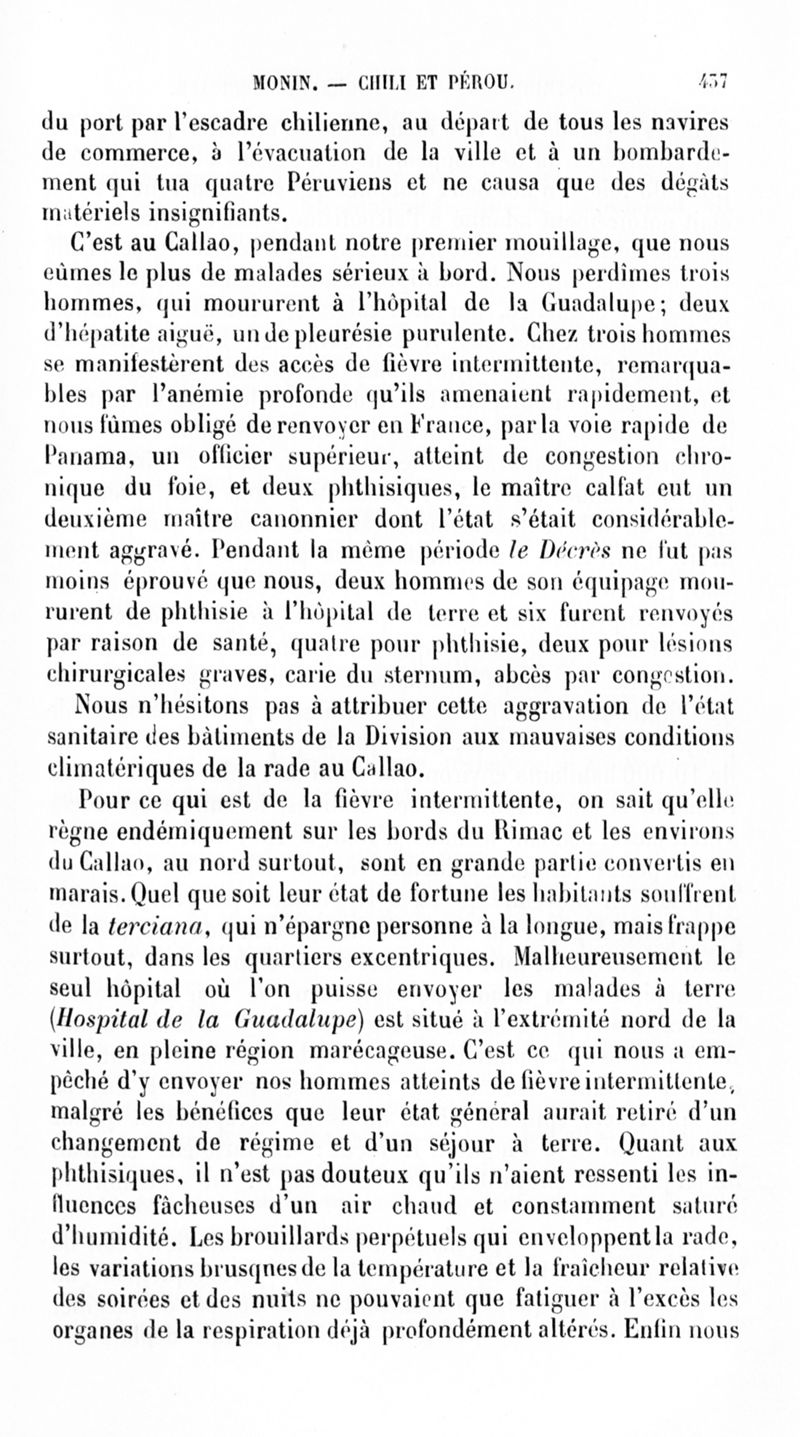 MONIN. — CHILI ET PÉROU. 457

du port par l'escadre chilienne, au départ de tous les navires de commerce, à l'évacuation de la ville et à un bombardement qui tua quatre Péruviens et ne causa que des dégâts matériels insignifiants.

C'est au Callao, pendant notre premier mouillage, que nous eûmes le plus de malades sérieux à bord. Nous perdîmes trois hommes, qui moururent à l'hôpital de la Guadalupe; deux d'hépatite aiguë, un de pleurésie purulente. Chez trois hommes se manifestèrent des accès de fièvre intermittente, remarquables par l'anémie profonde qu'ils amenaient rapidement, et nous fûmes obligé de renvoyer en France, par la voie rapide de Panama, un officier supérieur, atteint de congestion chronique du foie, et deux phthisiques, le maître calfat eut un deuxième maître canonnier dont l'état s'était considérablement aggravé. Pendant la même période le Décrès ne fut pas moins éprouvé que nous, deux hommes de son équipage moururent de phthisie à l'hôpital de terre et six furent renvoyés par raison de santé, quatre pour phthisie, deux pour lésions chirurgicales graves, carie du sternum, abcès par congestion.

Nous n'hésitons pas à attribuer cette aggravation de l'état sanitaire des bâtiments de la Division aux mauvaises conditions climatériques de la rade au Callao.

Pour ce qui est de la fièvre intermittente, on sait qu'elle règne endémiquement sur les bords du Rimac et les environs du Callao, au nord surtout, sont en grande partie convertis en marais. Quel que soit leur état de fortune les habitants souffrent de la terciana, qui n'épargne personne à la longue, mais frappe surtout, dans les quartiers excentriques. Malheureusement le seul hôpital où l'on puisse envoyer les malades à terre (Hospital de la Guadalupe) est situé à l'extrémité nord de la ville, en pleine région marécageuse. C'est ce qui nous a empêché d'y envoyer nos hommes atteints de fièvre intermittente, malgré les bénéfices que leur état général aurait retiré d'un changement de régime et d'un séjour à terre. Quant aux phthisiques, il n'est pas douteux qu'ils n'aient ressenti les influences fâcheuses d'un air chaud et constamment saturé d'humidité. Les brouillards perpétuels qui enveloppent la rade, les variations brusques de la température et la fraîcheur relative des soirées et des nuits ne pouvaient que fatiguer à l'excès les organes de la respiration déjà profondément altérés. Enfin nous